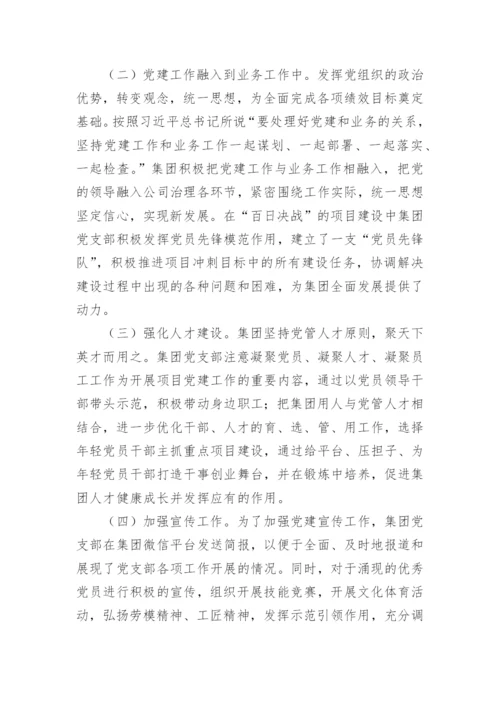 （二）党建工作融入到业务工作中。发挥党组织的政治优势，转变观念，统一思想，为全面完成各项绩效目标奠定基础。按照习近平总书记所说“要处理好党建和业务的关系，坚持党建工作和业务工作一起谋划、一起部署、一起落实、一起检查。”集团积极把党建工作与业务工作相融入，把党的领导融入公司治理各环节，紧密围绕工作实际，统一思想坚定信心，实现新发展。在“百日决战”的项目建设中集团党支部积极发挥党员先锋模范作用，建立了一支“党员先锋队”，积极推进项目冲刺目标中的所有建设任务，协调解决建设过程中出现的各种问题和困难，为集团全面发展提供了动力。

（三）强化人才建设。集团坚持党管人才原则，聚天下英才而用之。集团党支部注意凝聚党员、凝聚人才、凝聚员工工作为开展项目党建工作的重要内容，通过以党员领导干部带头示范，积极带动身边职工；把集团用人与党管人才相结合，进一步优化干部、人才的育、选、管、用工作，选择年轻党员干部主抓重点项目建设，通过给平台、压担子、为年轻党员干部打造干事创业舞台，并在锻炼中培养，促进集团人才健康成长并发挥应有的作用。

（四）加强宣传工作。为了加强党建宣传工作，集团党支部在集团微信平台发送简报，以便于全面、及时地报道和展现了党支部各项工作开展的情况。同时，对于涌现的优秀党员进行积极的宣传，组织开展技能竞赛，开展文化体育活动，弘扬劳模精神、工匠精神，发挥示范引领作用，充分调